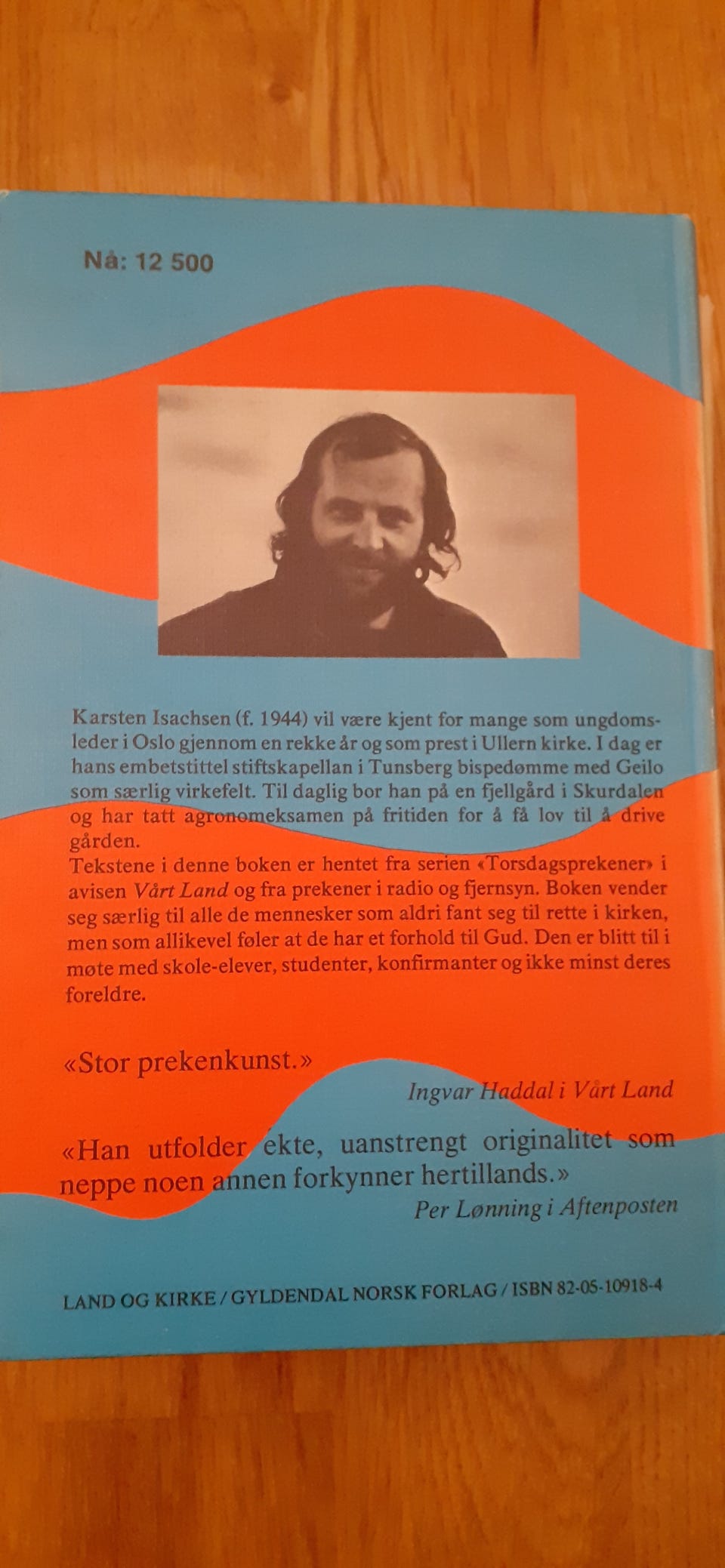 Nå: 12 500

Karsten Isachsen (f. 1944) vil være kjent for mange som ungdomsleder i Oslo gjennom en rekke år og som prest i Ullern kirke. I dag er hans embetstittel stiftskapellan i Tunsberg bispedømme med Geilo som særlig virkefelt. Til daglig bor han på en fjellgård i Skurdalen og har tatt agronomeksamen på fritiden for å få lov til å drive gården.

Tekstene i denne boken er hentet fra serien «Torsdagsprekener» i avisen Vårt Land og fra prekener i radio og fjernsyn. Boken vender seg særlig til alle de mennesker som aldri fant seg til rette i kirken, men som allikevel føler at de har et forhold til Gud. Den er blitt til i møte med skole-elever, studenter, konfirmanter og ikke minst deres foreldre.

«Stor prekenkunst.»
Ingvar Haddal i Vårt Land

«Han utfolder ekte, uanstrengt originalitet som neppe noen annen forkynner hertillands.»
Per Lønning i Aftenposten

LAND OG KIRKE / GYLDENDAL NORSK FORLAG / ISBN 82-05-10918-4